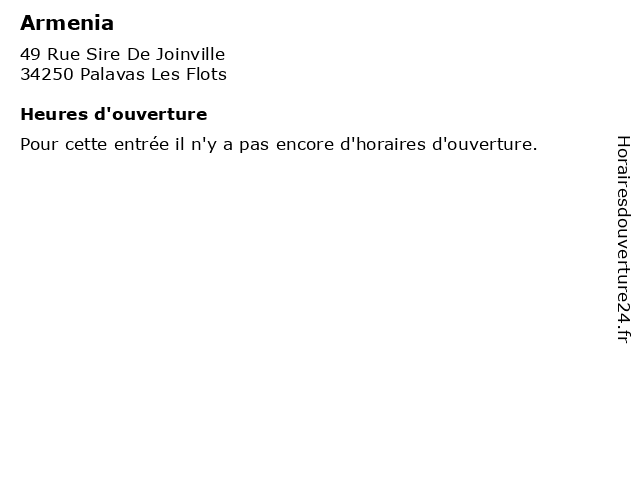 Armenia

49 Rue Sire De Joinville
34250 Palavas Les Flots

Heures d'ouverture

Pour cette entrée il n'y a pas encore d'horaires d'ouverture.

Horairesdouverture24.fr